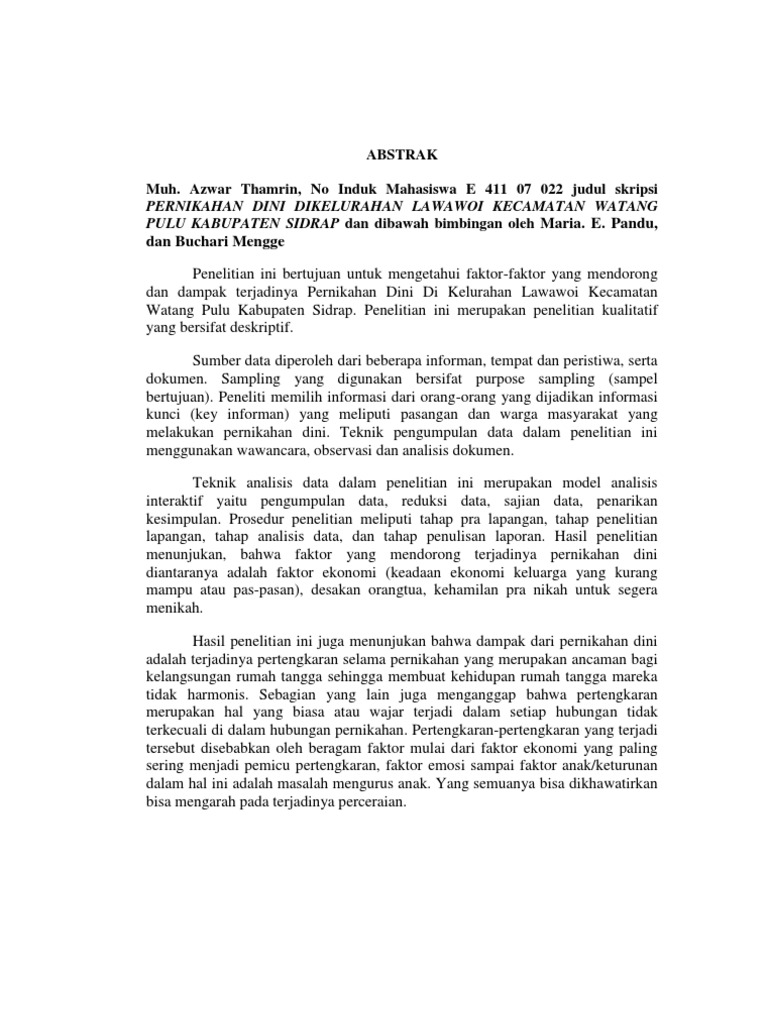 ABSTRAK

Muh. Azwar Thamrin, No Induk Mahasiswa E 411 07 022 judul skripsi PERNIKAHAN DINI DIKELURAHAN LAWAWOI KECAMATAN WATANG PULU KABUPATEN SIDRAP dan dibawah bimbingan oleh Maria. E. Pandu, dan Buchari Mengge

Penelitian ini bertujuan untuk mengetahui faktor-faktor yang mendorong dan dampak terjadinya Pernikahan Dini Di Kelurahan Lawawoi Kecamatan Watang Pulu Kabupaten Sidrap. Penelitian ini merupakan penelitian kualitatif yang bersifat deskriptif.

Sumber data diperoleh dari beberapa informan, tempat dan peristiwa, serta dokumen. Sampling yang digunakan bersifat purpose sampling (sampel bertujuan). Peneliti memilih informasi dari orang-orang yang dijadikan informasi kunci (key informan) yang meliputi pasangan dan warga masyarakat yang melakukan pernikahan dini. Teknik pengumpulan data dalam penelitian ini menggunakan wawancara, observasi dan analisis dokumen.

Teknik analisis data dalam penelitian ini merupakan model analisis interaktif yaitu pengumpulan data, reduksi data, sajian data, penarikan kesimpulan. Prosedur penelitian meliputi tahap pra lapangan, tahap penelitian lapangan, tahap analisis data, dan tahap penulisan laporan. Hasil penelitian menunjukan, bahwa faktor yang mendorong terjadinya pernikahan dini diantaranya adalah faktor ekonomi (keadaan ekonomi keluarga yang kurang mampu atau pas-pasan), desakan orangtua, kehamilan pra nikah untuk segera menikah.

Hasil penelitian ini juga menunjukan bahwa dampak dari pernikahan dini adalah terjadinya pertengkaran selama pernikahan yang merupakan ancaman bagi kelangsungan rumah tangga sehingga membuat kehidupan rumah tangga mareka tidak harmonis. Sebagian yang lain juga menganggap bahwa pertengkaran merupakan hal yang biasa atau wajar terjadi dalam setiap hubungan tidak terkecuali di dalam hubungan pernikahan. Pertengkaran-pertengkaran yang terjadi tersebut disebabkan oleh beragam faktor mulai dari faktor ekonomi yang paling sering menjadi pemicu pertengkaran, faktor emosi sampai faktor anak/keturunan dalam hal ini adalah masalah mengurus anak. Yang semuanya bisa dikhawatirkan bisa mengarah pada terjadinya perceraian.